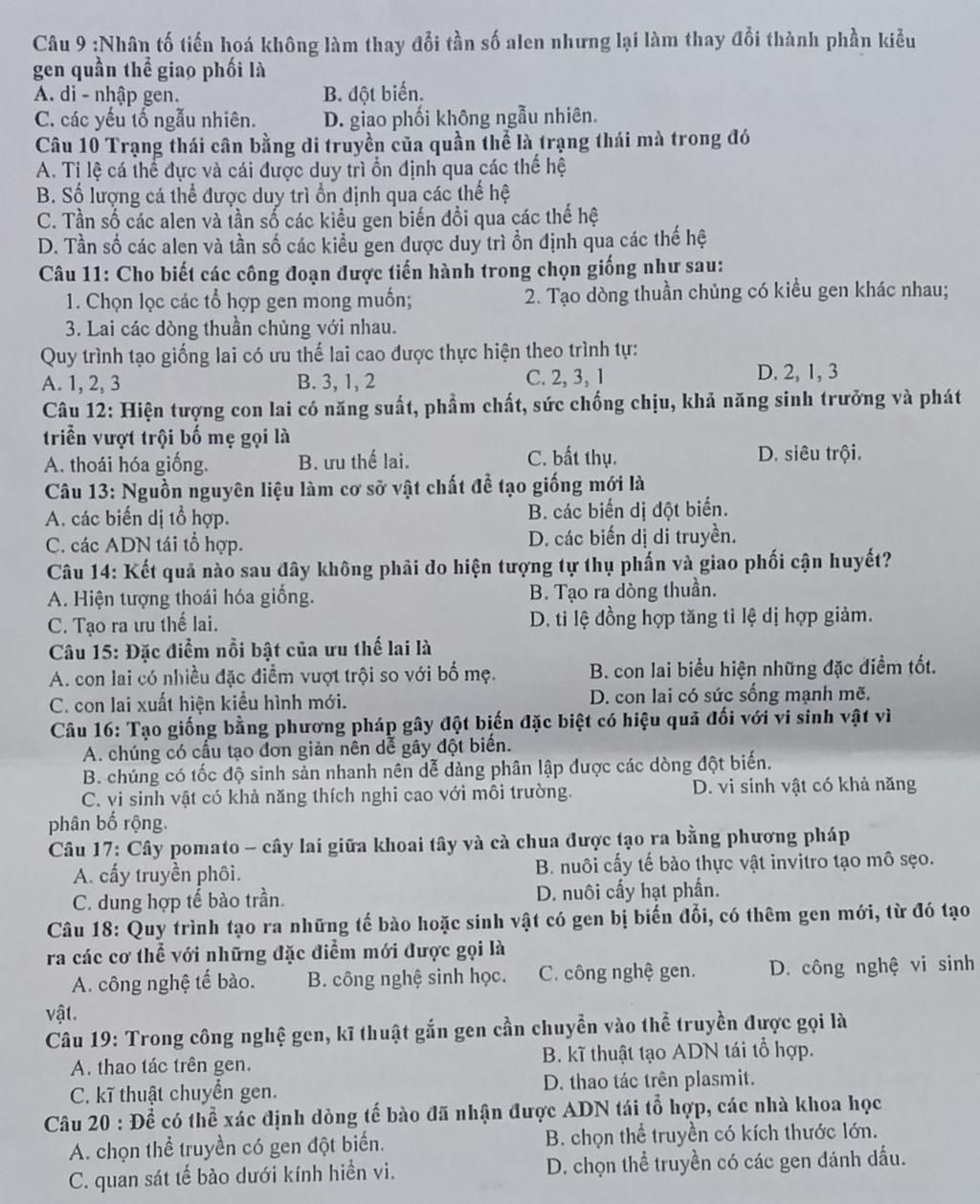 Câu 9 :Nhân tố tiến hoá không làm thay đổi tần số alen nhưng lại làm thay đổi thành phần kiểu gen quần thể giao phối là
A. di - nhập gen.
B. đột biến.
C. các yếu tố ngẫu nhiên.
D. giao phối không ngẫu nhiên.
Câu 10 Trạng thái cân bằng di truyền của quần thể là trạng thái mà trong đó
A. Tỉ lệ cá thể đực và cái được duy trì ổn định qua các thế hệ
B. Số lượng cá thể được duy trì ổn định qua các thế hệ
C. Tần số các alen và tần số các kiểu gen biến đổi qua các thế hệ
D. Tần số các alen và tần số các kiểu gen được duy trì ổn định qua các thế hệ
Câu 11: Cho biết các công đoạn được tiến hành trong chọn giống như sau:
1. Chọn lọc các tổ hợp gen mong muốn;
2. Tạo dòng thuần chủng có kiểu gen khác nhau;
3. Lai các dòng thuần chủng với nhau.
Quy trình tạo giống lai có ưu thế lai cao được thực hiện theo trình tự:
A. 1, 2, 3
B. 3, 1, 2
C. 2, 3, 1
D. 2, 1, 3
Câu 12: Hiện tượng con lai có năng suất, phẩm chất, sức chống chịu, khả năng sinh trưởng và phát triển vượt trội bố mẹ gọi là
A. thoái hóa giống.
B. ưu thế lai.
C. bất thụ.
D. siêu trội.
Câu 13: Nguồn nguyên liệu làm cơ sở vật chất để tạo giống mới là
A. các biến dị tổ hợp.
B. các biến dị đột biến.
C. các ADN tái tổ hợp.
D. các biến dị di truyền.
Câu 14: Kết quả nào sau đây không phải do hiện tượng tự thụ phấn và giao phối cận huyết?
A. Hiện tượng thoái hóa giống.
B. Tạo ra dòng thuần.
C. Tạo ra ưu thế lai.
D. tỉ lệ đồng hợp tăng tỉ lệ dị hợp giảm.
Câu 15: Đặc điểm nổi bật của ưu thế lai là
A. con lai có nhiều đặc điểm vượt trội so với bố mẹ.
B. con lai biểu hiện những đặc điểm tốt.
C. con lai xuất hiện kiểu hình mới.
D. con lai có sức sống mạnh mẽ.
Câu 16: Tạo giống bằng phương pháp gây đột biến đặc biệt có hiệu quả đối với vi sinh vật vì
A. chúng có cấu tạo đơn giản nên dễ gây đột biến.
B. chúng có tốc độ sinh sản nhanh nên dễ dàng phân lập được các dòng đột biến.
C. vi sinh vật có khả năng thích nghi cao với môi trường.
D. vi sinh vật có khả năng phân bố rộng.
Câu 17: Cây pomato – cây lai giữa khoai tây và cà chua được tạo ra bằng phương pháp
A. cấy truyền phôi.
B. nuôi cấy tế bào thực vật invitro tạo mô sẹo.
C. dung hợp tế bào trần.
D. nuôi cấy hạt phấn.
Câu 18: Quy trình tạo ra những tế bào hoặc sinh vật có gen bị biến đổi, có thêm gen mới, từ đó tạo ra các cơ thể với những đặc điểm mới được gọi là
A. công nghệ tế bào.
B. công nghệ sinh học.
C. công nghệ gen.
D. công nghệ vi sinh vật.
Câu 19: Trong công nghệ gen, kĩ thuật gắn gen cần chuyển vào thể truyền được gọi là
A. thao tác trên gen.
B. kĩ thuật tạo ADN tái tổ hợp.
C. kĩ thuật chuyển gen.
D. thao tác trên plasmit.
Câu 20 : Để có thể xác định dòng tế bào đã nhận được ADN tái tổ hợp, các nhà khoa học
A. chọn thể truyền có gen đột biến.
B. chọn thể truyền có kích thước lớn.
C. quan sát tế bào dưới kính hiển vi.
D. chọn thể truyền có các gen đánh dấu.